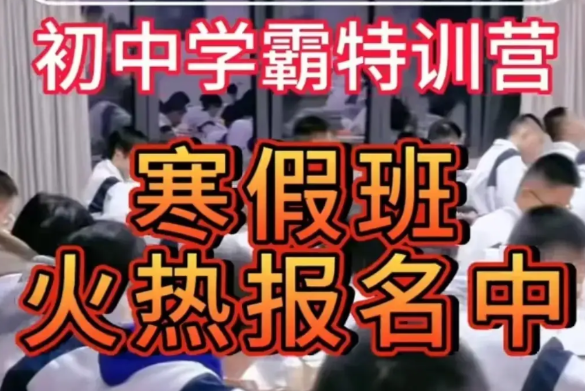 初中学霸特训营

寒假班
火热报名中